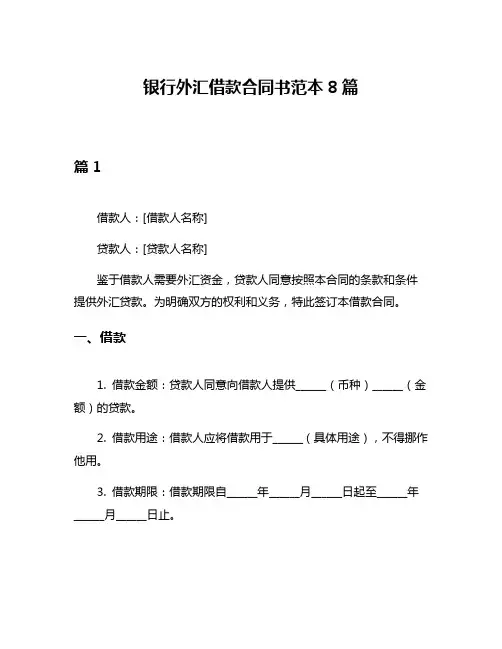 银行外汇借款合同书范本 8 篇

篇 1

借款人：[借款人名称]

贷款人：[贷款人名称]

鉴于借款人需要外汇资金，贷款人同意按照本合同的条款和条件提供外汇贷款。为明确双方的权利和义务，特此签订本借款合同。

一、借款

1. 借款金额：贷款人同意向借款人提供______（币种）______（金额）的贷款。

2. 借款用途：借款人应将借款用于______（具体用途），不得挪作他用。

3. 借款期限：借款期限自______年______月______日起至______年______月______日止。